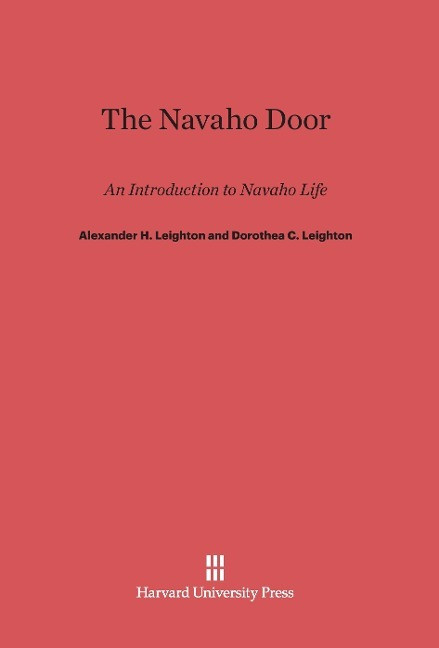 The Navaho Door

An Introduction to Navaho Life

Alexander H. Leighton and Dorothea C. Leighton

Harvard University Press